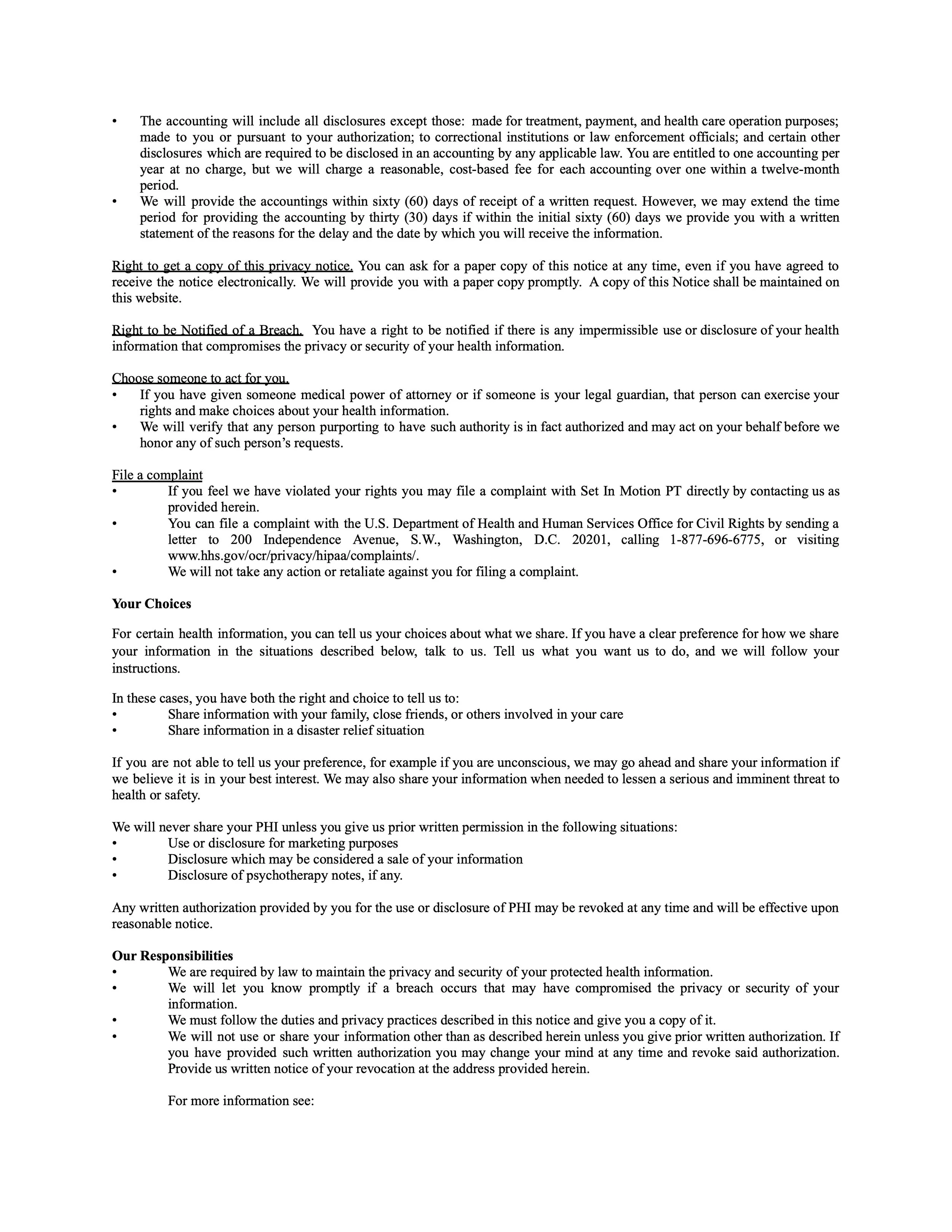 • The accounting will include all disclosures except those: made for treatment, payment, and health care operation purposes; made to you or pursuant to your authorization; to correctional institutions or law enforcement officials; and certain other disclosures which are required to be disclosed in an accounting by any applicable law. You are entitled to one accounting per year at no charge, but we will charge a reasonable, cost-based fee for each accounting over one within a twelve-month period.
• We will provide the accountings within sixty (60) days of receipt of a written request. However, we may extend the time period for providing the accounting by thirty (30) days if within the initial sixty (60) days we provide you with a written statement of the reasons for the delay and the date by which you will receive the information.

Right to get a copy of this privacy notice. You can ask for a paper copy of this notice at any time, even if you have agreed to receive the notice electronically. We will provide you with a paper copy promptly. A copy of this Notice shall be maintained on this website.

Right to be Notified of a Breach. You have a right to be notified if there is any impermissible use or disclosure of your health information that compromises the privacy or security of your health information.

Choose someone to act for you.
• If you have given someone medical power of attorney or if someone is your legal guardian, that person can exercise your rights and make choices about your health information.
• We will verify that any person purporting to have such authority is in fact authorized and may act on your behalf before we honor any of such person's requests.

File a complaint
• If you feel we have violated your rights you may file a complaint with Set In Motion PT directly by contacting us as provided herein.
• You can file a complaint with the U.S. Department of Health and Human Services Office for Civil Rights by sending a letter to 200 Independence Avenue, S.W., Washington, D.C. 20201, calling 1-877-696-6775, or visiting www.hhs.gov/ocr/privacy/hipaa/complaints/.
• We will not take any action or retaliate against you for filing a complaint.

Your Choices

For certain health information, you can tell us your choices about what we share. If you have a clear preference for how we share your information in the situations described below, talk to us. Tell us what you want us to do, and we will follow your instructions.

In these cases, you have both the right and choice to tell us to:
• Share information with your family, close friends, or others involved in your care
• Share information in a disaster relief situation

If you are not able to tell us your preference, for example if you are unconscious, we may go ahead and share your information if we believe it is in your best interest. We may also share your information when needed to lessen a serious and imminent threat to health or safety.

We will never share your PHI unless you give us prior written permission in the following situations:
• Use or disclosure for marketing purposes
• Disclosure which may be considered a sale of your information
• Disclosure of psychotherapy notes, if any.

Any written authorization provided by you for the use or disclosure of PHI may be revoked at any time and will be effective upon reasonable notice.

Our Responsibilities
• We are required by law to maintain the privacy and security of your protected health information.
• We will let you know promptly if a breach occurs that may have compromised the privacy or security of your information.
• We must follow the duties and privacy practices described in this notice and give you a copy of it.
• We will not use or share your information other than as described herein unless you give prior written authorization. If you have provided such written authorization you may change your mind at any time and revoke said authorization. Provide us written notice of your revocation at the address provided herein.

For more information see: